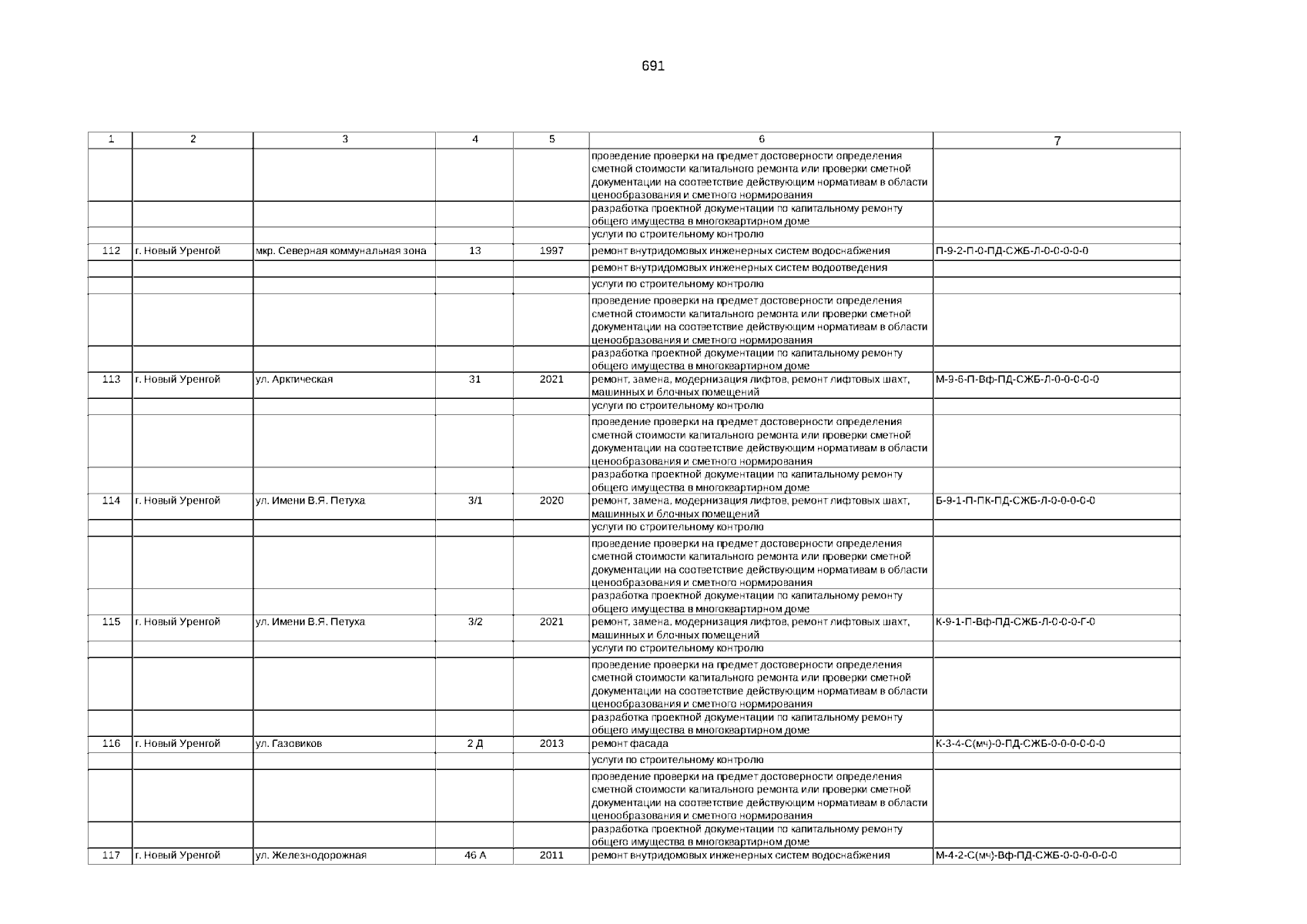 691

| 1 | 2 | 3 | 4 | 5 | 6 | 7 |
|---|---|---|---|---|---|---|
| | | | | | проведение проверки на предмет достоверности определения сметной стоимости капитального ремонта или проверки сметной документации на соответствие действующим нормативам в области ценообразования и сметного нормирования | |
| | | | | | разработка проектной документации по капитальному ремонту общего имущества в многоквартирном доме | |
| | | | | | услуги по строительному контролю | |
| 112 | г. Новый Уренгой | мкр. Северная коммунальная зона | 13 | 1997 | ремонт внутридомовых инженерных систем водоснабжения | П-9-2-П-0-ПД-СЖБ-Л-0-0-0-0-0 |
| | | | | | ремонт внутридомовых инженерных систем водоотведения | |
| | | | | | услуги по строительному контролю | |
| | | | | | проведение проверки на предмет достоверности определения сметной стоимости капитального ремонта или проверки сметной документации на соответствие действующим нормативам в области ценообразования и сметного нормирования | |
| | | | | | разработка проектной документации по капитальному ремонту общего имущества в многоквартирном доме | |
| 113 | г. Новый Уренгой | ул. Арктическая | 31 | 2021 | ремонт, замена, модернизация лифтов, ремонт лифтовых шахт, машинных и блочных помещений | М-9-6-П-Вф-ПД-СЖБ-Л-0-0-0-0-0 |
| | | | | | услуги по строительному контролю | |
| | | | | | проведение проверки на предмет достоверности определения сметной стоимости капитального ремонта или проверки сметной документации на соответствие действующим нормативам в области ценообразования и сметного нормирования | |
| | | | | | разработка проектной документации по капитальному ремонту общего имущества в многоквартирном доме | |
| 114 | г. Новый Уренгой | ул. Имени В.Я. Петуха | 3/1 | 2020 | ремонт, замена, модернизация лифтов, ремонт лифтовых шахт, машинных и блочных помещений | Б-9-1-П-ПК-ПД-СЖБ-Л-0-0-0-0-0 |
| | | | | | услуги по строительному контролю | |
| | | | | | проведение проверки на предмет достоверности определения сметной стоимости капитального ремонта или проверки сметной документации на соответствие действующим нормативам в области ценообразования и сметного нормирования | |
| | | | | | разработка проектной документации по капитальному ремонту общего имущества в многоквартирном доме | |
| 115 | г. Новый Уренгой | ул. Имени В.Я. Петуха | 3/2 | 2021 | ремонт, замена, модернизация лифтов, ремонт лифтовых шахт, машинных и блочных помещений | К-9-1-П-Вф-ПД-СЖБ-Л-0-0-0-Г-0 |
| | | | | | услуги по строительному контролю | |
| | | | | | проведение проверки на предмет достоверности определения сметной стоимости капитального ремонта или проверки сметной документации на соответствие действующим нормативам в области ценообразования и сметного нормирования | |
| | | | | | разработка проектной документации по капитальному ремонту общего имущества в многоквартирном доме | |
| 116 | г. Новый Уренгой | ул. Газовиков | 2 Д | 2013 | ремонт фасада | К-3-4-С(мч)-0-ПД-СЖБ-0-0-0-0-0-0 |
| | | | | | услуги по строительному контролю | |
| | | | | | проведение проверки на предмет достоверности определения сметной стоимости капитального ремонта или проверки сметной документации на соответствие действующим нормативам в области ценообразования и сметного нормирования | |
| | | | | | разработка проектной документации по капитальному ремонту общего имущества в многоквартирном доме | |
| 117 | г. Новый Уренгой | ул. Железнодорожная | 46 А | 2011 | ремонт внутридомовых инженерных систем водоснабжения | М-4-2-С(мч)-Вф-ПД-СЖБ-0-0-0-0-0-0 |